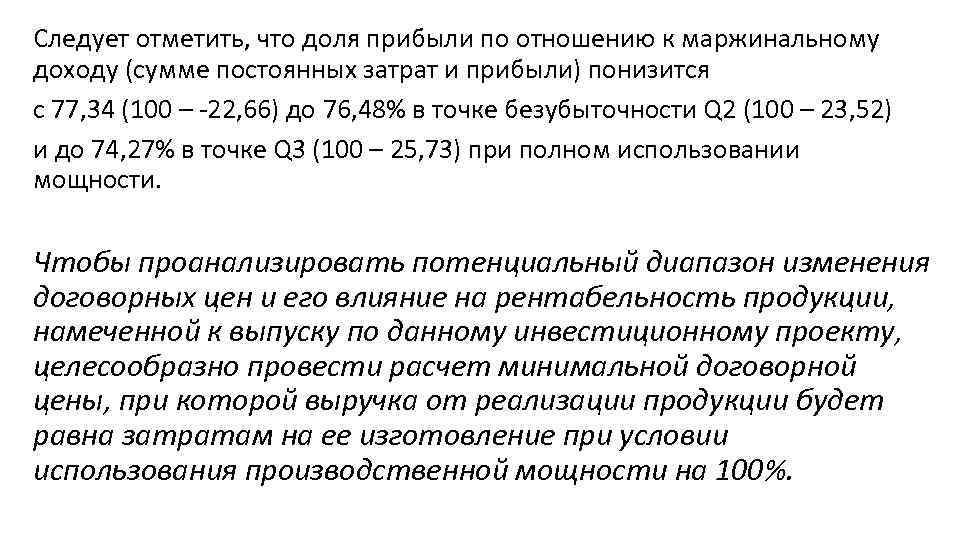 Следует отметить, что доля прибыли по отношению к маржинальному доходу (сумме постоянных затрат и прибыли) понизится

с 77,34 (100 – -22,66) до 76,48% в точке безубыточности Q2 (100 – 23,52)

и до 74,27% в точке Q3 (100 – 25,73) при полном использовании мощности.

Чтобы проанализировать потенциальный диапазон изменения договорных цен и его влияние на рентабельность продукции, намеченной к выпуску по данному инвестиционному проекту, целесообразно провести расчет минимальной договорной цены, при которой выручка от реализации продукции будет равна затратам на ее изготовление при условии использования производственной мощности на 100%.